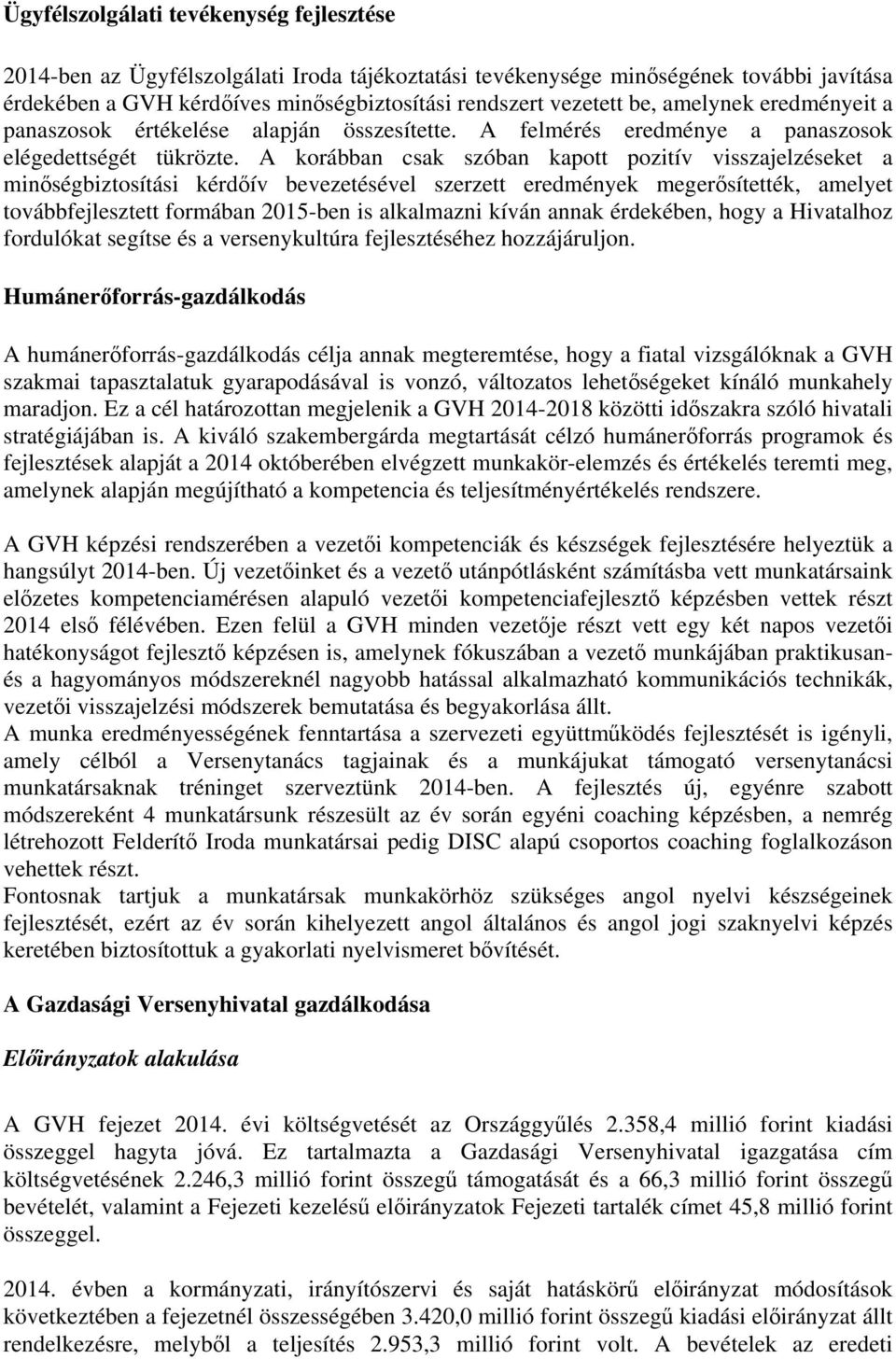 Ügyfélszolgálati tevékenység fejlesztése

2014-ben az Ügyfélszolgálati Iroda tájékoztatási tevékenysége minőségének további javítása érdekében a GVH kérdőíves minőségbiztosítási rendszert vezetett be, amelynek eredményeit a panaszosok értékelése alapján összesítette. A felmérés eredménye a panaszosok elégedettségét tükrözte. A korábban csak szóban kapott pozitív visszajelzéseket a minőségbiztosítási kérdőív bevezetésével szerzett eredmények megerősítették, amelyet továbbfejlesztett formában 2015-ben is alkalmazni kíván annak érdekében, hogy a Hivatalhoz fordulókat segítse és a versenykultúra fejlesztéséhez hozzájáruljon.

Humánerőforrás-gazdálkodás

A humánerőforrás-gazdálkodás célja annak megteremtése, hogy a fiatal vizsgálóknak a GVH szakmai tapasztalatuk gyarapodásával is vonzó, változatos lehetőségeket kínáló munkahely maradjon. Ez a cél határozottan megjelenik a GVH 2014-2018 közötti időszakra szóló hivatali stratégiájában is. A kiváló szakembergárda megtartását célzó humánerőforrás programok és fejlesztések alapját a 2014 októberében elvégzett munkakör-elemzés és értékelés teremti meg, amelynek alapján megújítható a kompetencia és teljesítményértékelés rendszere.

A GVH képzési rendszerében a vezetői kompetenciák és készségek fejlesztésére helyeztük a hangsúlyt 2014-ben. Új vezetőinket és a vezető utánpótlásként számításba vett munkatársaink előzetes kompetenciamérésen alapuló vezetői kompetenciafejlesztő képzésben vettek részt 2014 első félévében. Ezen felül a GVH minden vezetője részt vett egy két napos vezetői hatékonyságot fejlesztő képzésen is, amelynek fókuszában a vezető munkájában praktikusan- és a hagyományos módszereknél nagyobb hatással alkalmazható kommunikációs technikák, vezetői visszajelzési módszerek bemutatása és begyakorlása állt.
A munka eredményességének fenntartása a szervezeti együttműködés fejlesztését is igényli, amely célból a Versenytanács tagjainak és a munkájukat támogató versenytanácsi munkatársaknak tréninget szerveztünk 2014-ben. A fejlesztés új, egyénre szabott módszereként 4 munkatársunk részesült az év során egyéni coaching képzésben, a nemrég létrehozott Felderítő Iroda munkatársai pedig DISC alapú csoportos coaching foglalkozáson vehettek részt.
Fontosnak tartjuk a munkatársak munkakörhöz szükséges angol nyelvi készségeinek fejlesztését, ezért az év során kihelyezett angol általános és angol jogi szaknyelvi képzés keretében biztosítottuk a gyakorlati nyelvismeret bővítését.

A Gazdasági Versenyhivatal gazdálkodása

Előirányzatok alakulása

A GVH fejezet 2014. évi költségvetését az Országgyűlés 2.358,4 millió forint kiadási összeggel hagyta jóvá. Ez tartalmazta a Gazdasági Versenyhivatal igazgatása cím költségvetésének 2.246,3 millió forint összegű támogatását és a 66,3 millió forint összegű bevételét, valamint a Fejezeti kezelésű előirányzatok Fejezeti tartalék címet 45,8 millió forint összeggel.

2014. évben a kormányzati, irányítószervi és saját hatáskörű előirányzat módosítások következtében a fejezetnél összességében 3.420,0 millió forint összegű kiadási előirányzat állt rendelkezésre, melyből a teljesítés 2.953,3 millió forint volt. A bevételek az eredeti